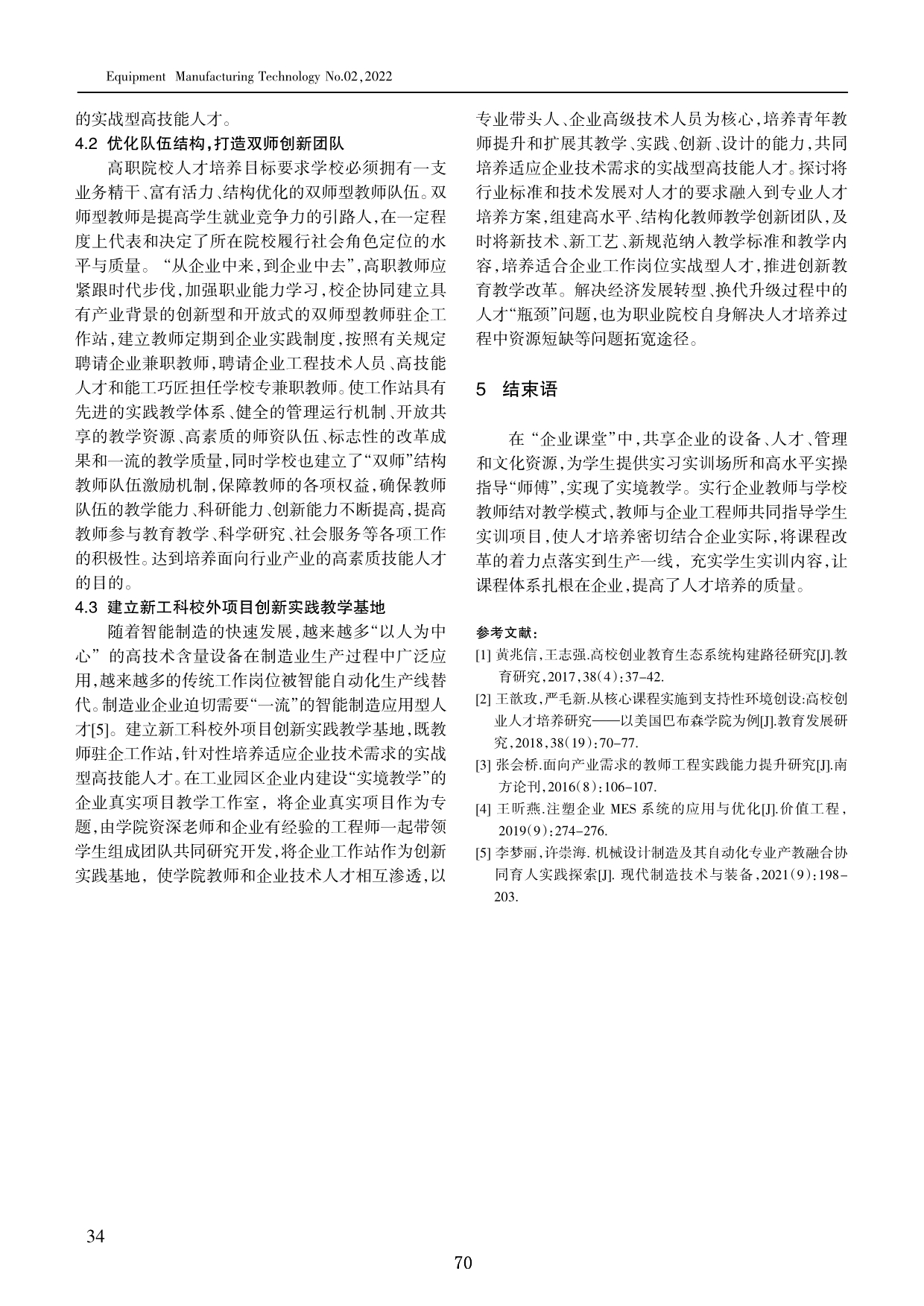 Equipment Manufacturing Technology No.02,2022

的实战型高技能人才。

4.2 优化队伍结构,打造双师创新团队

高职院校人才培养目标要求学校必须拥有一支业务精干、富有活力、结构优化的双师型教师队伍。双师型教师是提高学生就业竞争力的引路人,在一定程度上代表和决定了所在院校履行社会角色定位的水平与质量。“从企业中来,到企业中去”,高职教师应紧跟时代步伐,加强职业能力学习,校企协同建立具有产业背景的创新型和开放式的双师型教师驻企工作站,建立教师定期到企业实践制度,按照有关规定聘请企业兼职教师,聘请企业工程技术人员、高技能人才和能工巧匠担任学校专兼职教师。使工作站具有先进的实践教学体系、健全的管理运行机制、开放共享的教学资源、高素质的师资队伍、标志性的改革成果和一流的教学质量,同时学校也建立了“双师”结构教师队伍激励机制,保障教师的各项权益,确保教师队伍的教学能力、科研能力、创新能力不断提高,提高教师参与教育教学、科学研究、社会服务等各项工作的积极性。达到培养面向行业产业的高素质技能人才的目的。

4.3 建立新工科校外项目创新实践教学基地

随着智能制造的快速发展,越来越多“以人为中心”的高技术含量设备在制造业生产过程中广泛应用,越来越多的传统工作岗位被智能自动化生产线替代。制造业企业迫切需要“一流”的智能制造应用型人才[5]。建立新工科校外项目创新实践教学基地,既教师驻企工作站,针对性培养适应企业技术需求的实战型高技能人才。在工业园区企业内建设“实境教学”的企业真实项目教学工作室,将企业真实项目作为专题,由学院资深老师和企业有经验的工程师一起带领学生组成团队共同研究开发,将企业工作站作为创新实践基地,使学院教师和企业技术人才相互渗透,以专业带头人、企业高级技术人员为核心,培养青年教师提升和扩展其教学、实践、创新、设计的能力,共同培养适应企业技术需求的实战型高技能人才。探讨将行业标准和技术发展对人才的要求融入到专业人才培养方案,组建高水平、结构化教师教学创新团队,及时将新技术、新工艺、新规范纳入教学标准和教学内容,培养适合企业工作岗位实战型人才,推进创新教育教学改革。解决经济发展转型、换代升级过程中的人才“瓶颈”问题,也为职业院校自身解决人才培养过程中资源短缺等问题拓宽途径。

5 结束语

在“企业课堂”中,共享企业的设备、人才、管理和文化资源,为学生提供实习实训场所和高水平实操指导“师傅”,实现了实境教学。实行企业教师与学校教师结对教学模式,教师与企业工程师共同指导学生实训项目,使人才培养密切结合企业实际,将课程改革的着力点落实到生产一线,充实学生实训内容,让课程体系扎根在企业,提高了人才培养的质量。

参考文献:

[1] 黄兆信,王志强.高校创业教育生态系统构建路径研究[J].教育研究,2017,38(4):37-42.

[2] 王歆玫,严毛新.从核心课程实施到支持性环境创设:高校创业人才培养研究——以美国巴布森学院为例[J].教育发展研究,2018,38(19):70-77.

[3] 张会桥.面向产业需求的教师工程实践能力提升研究[J].南方论刊,2016(8):106-107.

[4] 王昕燕.注塑企业 MES 系统的应用与优化[J].价值工程,2019(9):274-276.

[5] 李梦丽,许崇海. 机械设计制造及其自动化专业产教融合协同育人实践探索[J]. 现代制造技术与装备,2021(9):198-203.

34

70